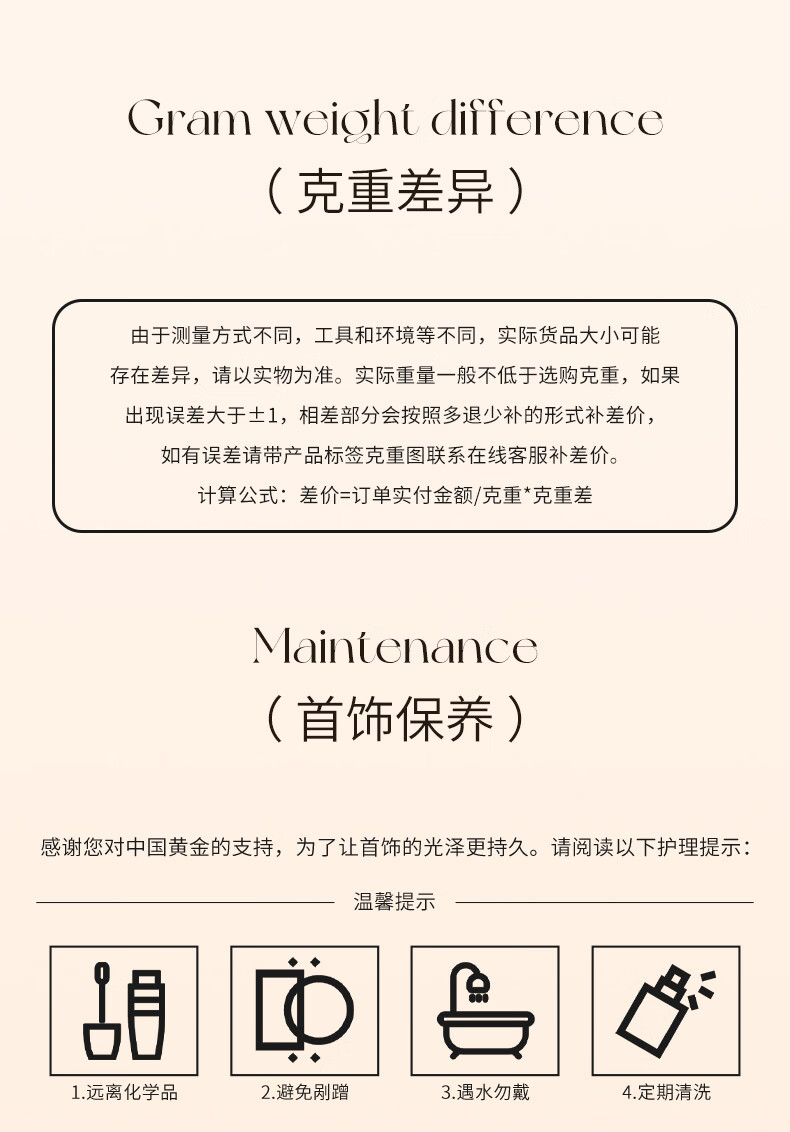 Gram weight difference
（克重差异）

由于测量方式不同，工具和环境等不同，实际货品大小可能存在差异，请以实物为准。实际重量一般不低于选购克重，如果出现误差大于±1，相差部分会按照多退少补的形式补差价，如有误差请带产品标签克重图联系在线客服补差价。
计算公式：差价=订单实付金额/克重*克重差

Maintenance
（首饰保养）

感谢您对中国黄金的支持，为了让首饰的光泽更持久。请阅读以下护理提示：

温馨提示

1.远离化学品
2.避免剐蹭
3.遇水勿戴
4.定期清洗